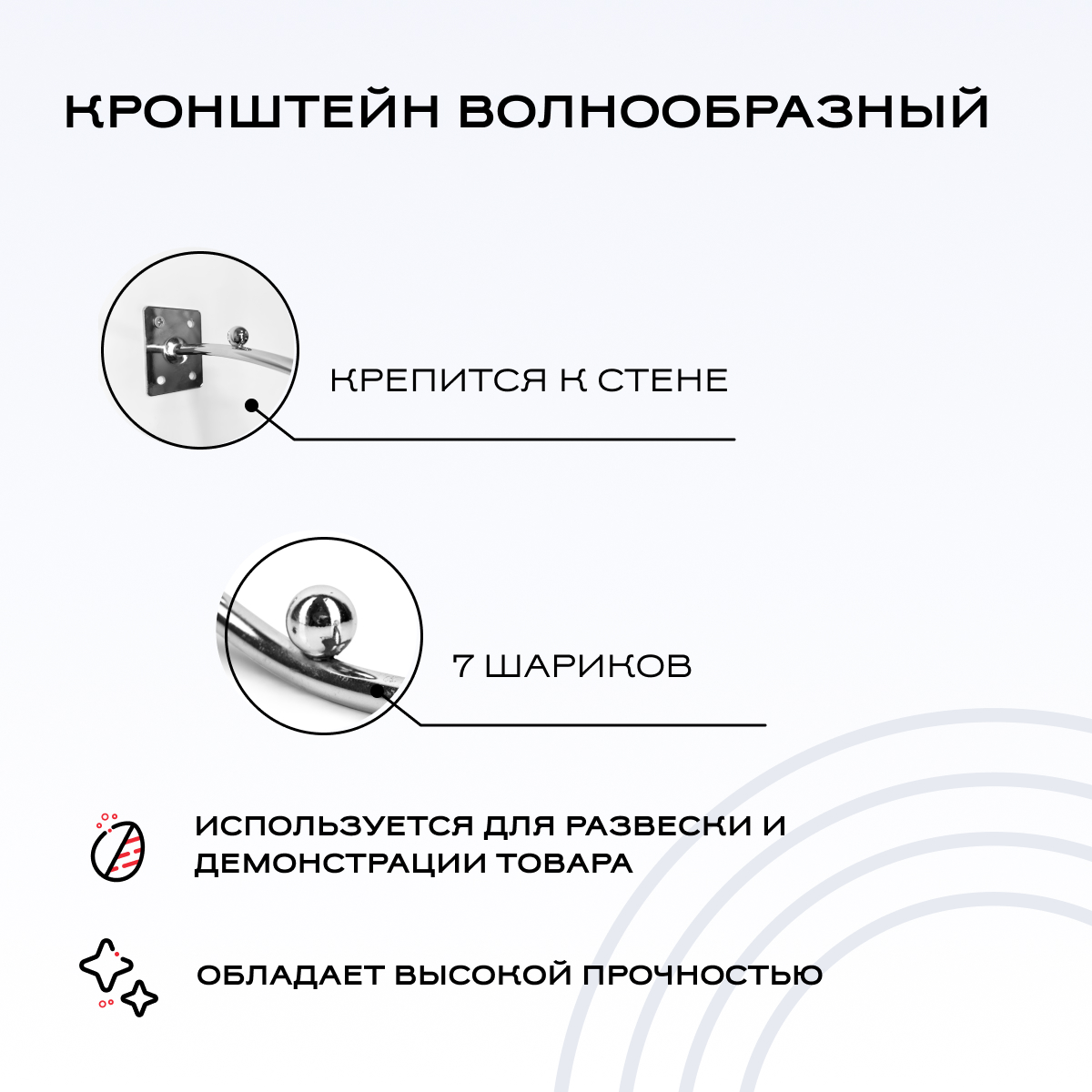 КРОНШТЕЙН ВОЛНООБРАЗНЫЙ

КРЕПИТСЯ К СТЕНЕ

7 ШАРИКОВ

ИСПОЛЬЗУЕТСЯ ДЛЯ РАЗВЕСКИ И ДЕМОНСТРАЦИИ ТОВАРА

ОБЛАДАЕТ ВЫСОКОЙ ПРОЧНОСТЬЮ